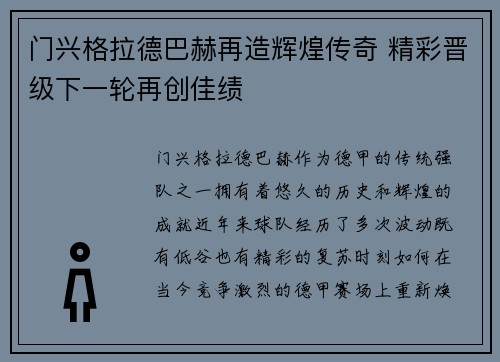 门兴格拉德巴赫再造辉煌传奇 精彩晋级下一轮再创佳绩

门兴格拉德巴赫作为德甲的传统强队之一拥有着悠久的历史和辉煌的成就近年来球队经历了多次波动既有低谷也有精彩的复苏时刻如何在当今竞争激烈的德甲赛场上重新焕